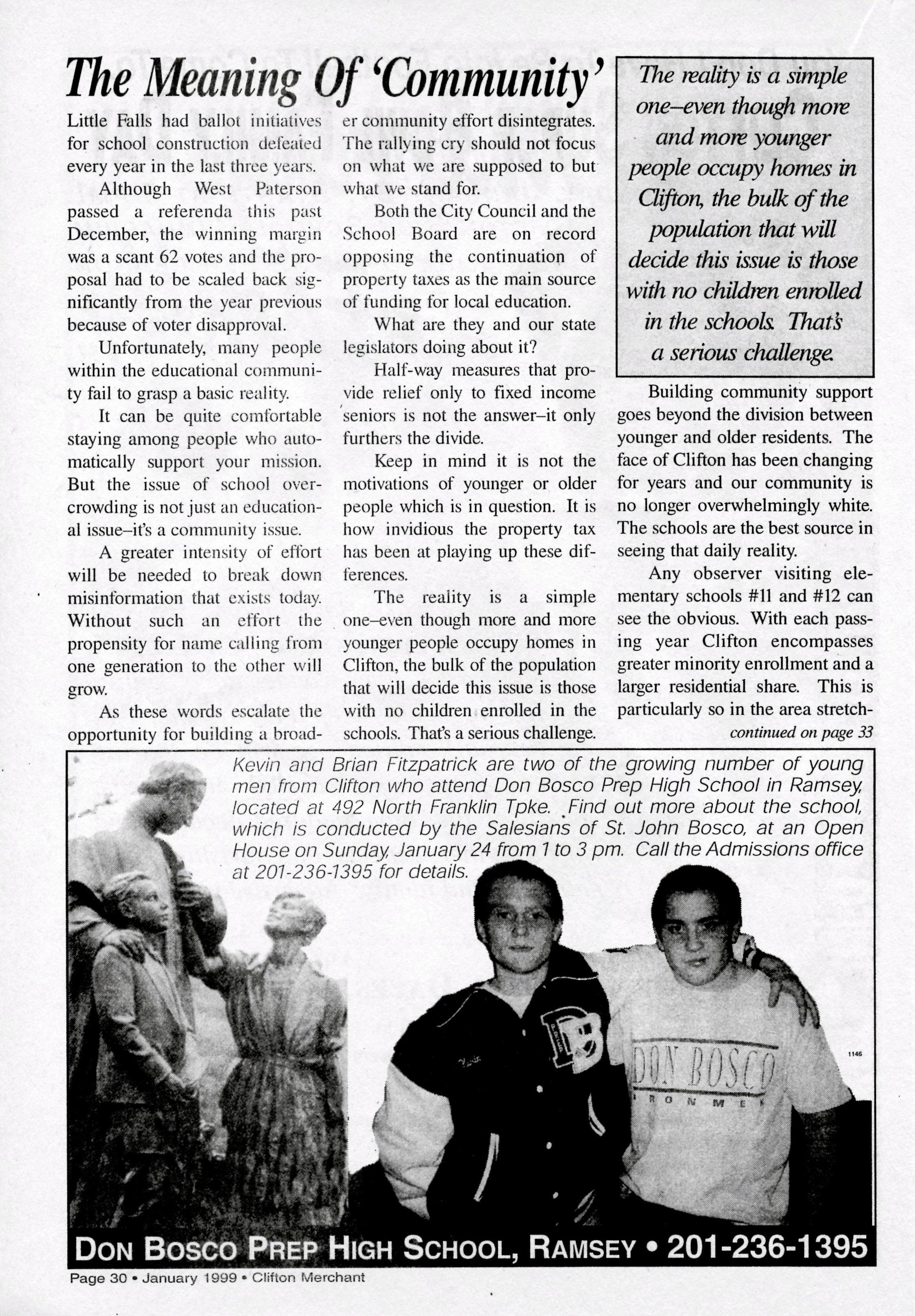 The Meaning Of 'Community'

Little Falls had ballot initiatives for school construction defeated every year in the last three years.

Although West Paterson passed a referenda this past December, the winning margin was a scant 62 votes and the proposal had to be scaled back significantly from the year previous because of voter disapproval.

Unfortunately, many people within the educational community fail to grasp a basic reality.

It can be quite comfortable staying among people who automatically support your mission. But the issue of school overcrowding is not just an educational issue–it's a community issue.

A greater intensity of effort will be needed to break down misinformation that exists today. Without such an effort the propensity for name calling from one generation to the other will grow.

As these words escalate the opportunity for building a broader community effort disintegrates. The rallying cry should not focus on what we are supposed to but what we stand for.

Both the City Council and the School Board are on record opposing the continuation of property taxes as the main source of funding for local education.

What are they and our state legislators doing about it?

Half-way measures that provide relief only to fixed income seniors is not the answer–it only furthers the divide.

Keep in mind it is not the motivations of younger or older people which is in question. It is how invidious the property tax has been at playing up these differences.

The reality is a simple one–even though more and more younger people occupy homes in Clifton, the bulk of the population that will decide this issue is those with no children enrolled in the schools. That's a serious challenge.

The reality is a simple one–even though more and more younger people occupy homes in Clifton, the bulk of the population that will decide this issue is those with no children enrolled in the schools. That's a serious challenge.

Building community support goes beyond the division between younger and older residents. The face of Clifton has been changing for years and our community is no longer overwhelmingly white. The schools are the best source in seeing that daily reality.

Any observer visiting elementary schools #11 and #12 can see the obvious. With each passing year Clifton encompasses greater minority enrollment and a larger residential share. This is particularly so in the area stretch-

continued on page 33

Kevin and Brian Fitzpatrick are two of the growing number of young men from Clifton who attend Don Bosco Prep High School in Ramsey, located at 492 North Franklin Tpke. Find out more about the school, which is conducted by the Salesians of St. John Bosco, at an Open House on Sunday, January 24 from 1 to 3 pm. Call the Admissions office at 201-236-1395 for details.

DB

DON BOSCO
IRONMEN

1146

DON BOSCO PREP HIGH SCHOOL, RAMSEY • 201-236-1395

Page 30 • January 1999 • Clifton Merchant